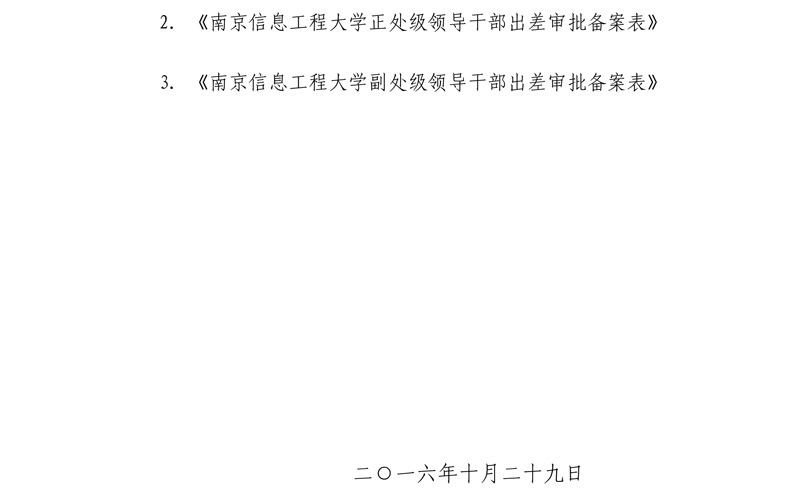 2.《南京信息工程大学正处级领导干部出差审批备案表》

3.《南京信息工程大学副处级领导干部出差审批备案表》

二〇一六年十月二十九日